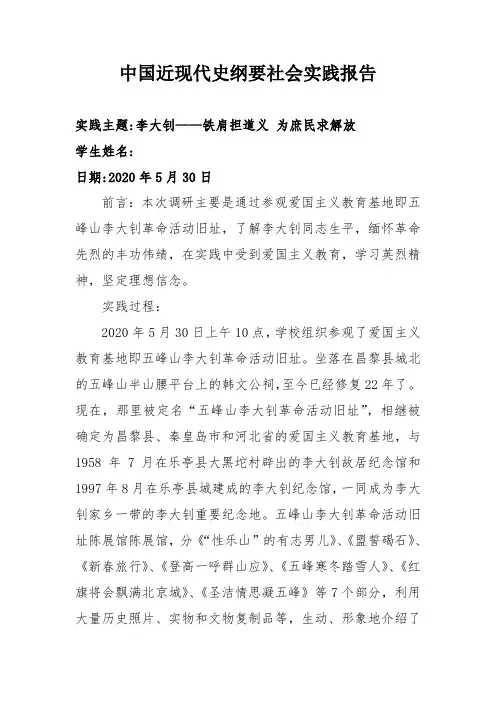 中国近现代史纲要社会实践报告

实践主题:李大钊——铁肩担道义 为庶民求解放

学生姓名:

日期:2020 年 5 月 30 日

前言：本次调研主要是通过参观爱国主义教育基地即五峰山李大钊革命活动旧址，了解李大钊同志生平，缅怀革命先烈的丰功伟绩，在实践中受到爱国主义教育，学习英烈精神，坚定理想信念。

实践过程：

2020 年 5 月 30 日上午 10 点，学校组织参观了爱国主义教育基地即五峰山李大钊革命活动旧址。坐落在昌黎县城北的五峰山半山腰平台上的韩文公祠，至今已经修复 22 年了。现在，那里被定名“五峰山李大钊革命活动旧址”，相继被确定为昌黎县、秦皇岛市和河北省的爱国主义教育基地，与 1958 年 7 月在乐亭县大黑坨村辟出的李大钊故居纪念馆和 1997 年 8 月在乐亭县城建成的李大钊纪念馆，一同成为李大钊家乡一带的李大钊重要纪念地。五峰山李大钊革命活动旧址陈展馆陈展馆，分《“性乐山”的有志男儿》、《盟誓碣石》、《新春旅行》、《登高一呼群山应》、《五峰寒冬踏雪人》、《红旗将会飘满北京城》、《圣洁情思凝五峰》等 7 个部分，利用大量历史照片、实物和文物复制品等，生动、形象地介绍了